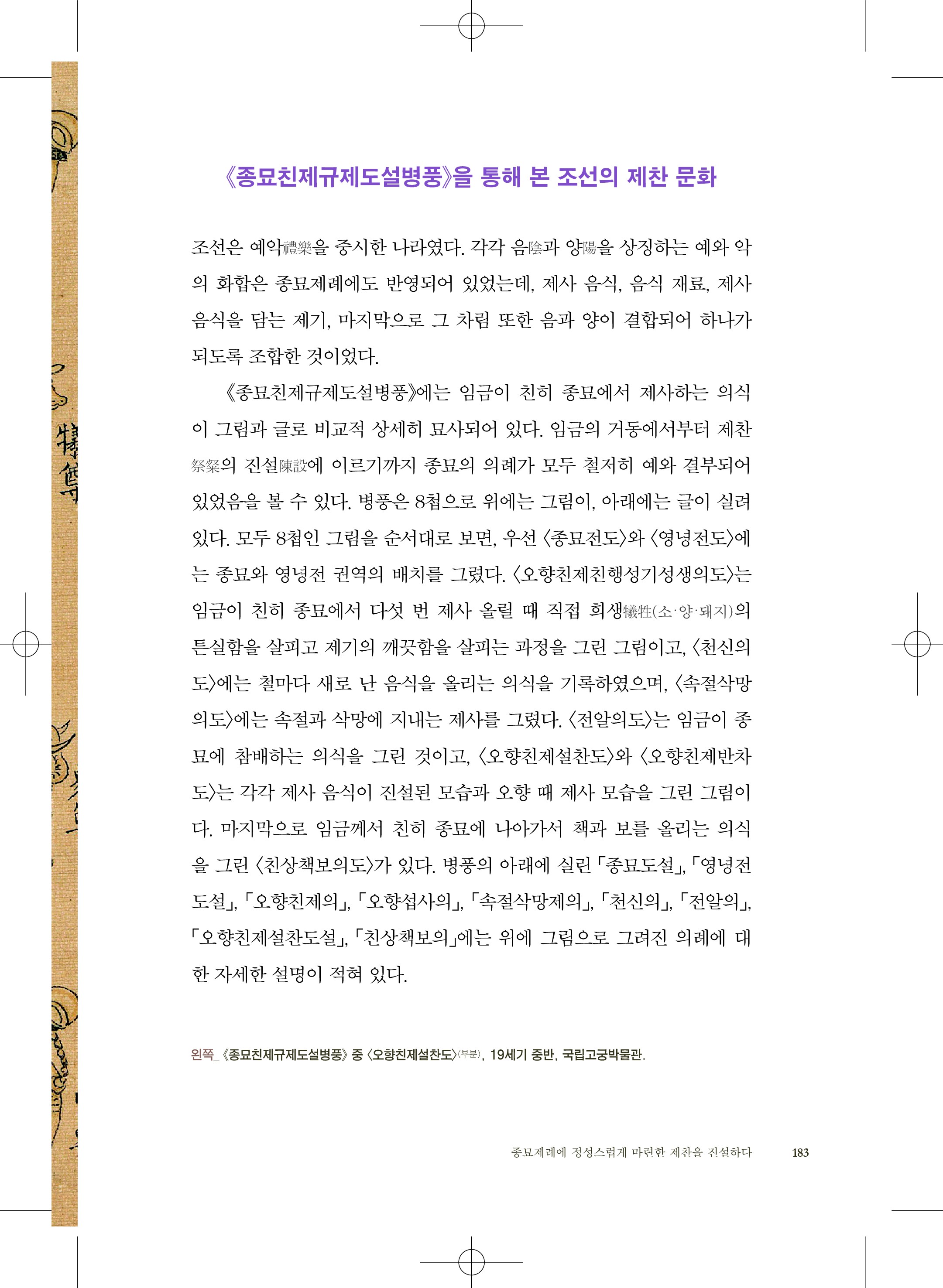 《종묘친제규제도설병풍》을 통해 본 조선의 제찬 문화

조선은 예악禮樂을 중시한 나라였다. 각각 음陰과 양陽을 상징하는 예와 악의 화합은 종묘제례에도 반영되어 있었는데, 제사 음식, 음식 재료, 제사 음식을 담는 제기, 마지막으로 그 차림 또한 음과 양이 결합되어 하나가 되도록 조합한 것이었다.

《종묘친제규제도설병풍》에는 임금이 친히 종묘에서 제사하는 의식이 그림과 글로 비교적 상세히 묘사되어 있다. 임금의 거동에서부터 제찬祭粲의 진설陳設에 이르기까지 종묘의 의례가 모두 철저히 예와 결부되어 있었음을 볼 수 있다. 병풍은 8첩으로 위에는 그림이, 아래에는 글이 실려 있다. 모두 8첩인 그림을 순서대로 보면, 우선 〈종묘전도〉와 〈영녕전도〉에는 종묘와 영녕전 권역의 배치를 그렸다. 〈오향친제친행성기성생의도〉는 임금이 친히 종묘에서 다섯 번 제사 올릴 때 직접 희생犧牲(소·양·돼지)의 튼실함을 살피고 제기의 깨끗함을 살피는 과정을 그린 그림이고, 〈천신의도〉에는 철마다 새로 난 음식을 올리는 의식을 기록하였으며, 〈속절삭망의도〉에는 속절과 삭망에 지내는 제사를 그렸다. 〈전알의도〉는 임금이 종묘에 참배하는 의식을 그린 것이고, 〈오향친제설찬도〉와 〈오향친제반차도〉는 각각 제사 음식이 진설된 모습과 오향 때 제사 모습을 그린 그림이다. 마지막으로 임금께서 친히 종묘에 나아가서 책과 보를 올리는 의식을 그린 〈친상책보의도〉가 있다. 병풍의 아래에 실린 「종묘도설」, 「영녕전도설」, 「오향친제의」, 「오향섭사의」, 「속절삭망제의」, 「천신의」, 「전알의」, 「오향친제설찬도설」, 「친상책보의」에는 위에 그림으로 그려진 의례에 대한 자세한 설명이 적혀 있다.

왼쪽_ 《종묘친제규제도설병풍》 중 〈오향친제설찬도〉(부분), 19세기 중반, 국립고궁박물관.

종묘제례에 정성스럽게 마련한 제찬을 진설하다 183